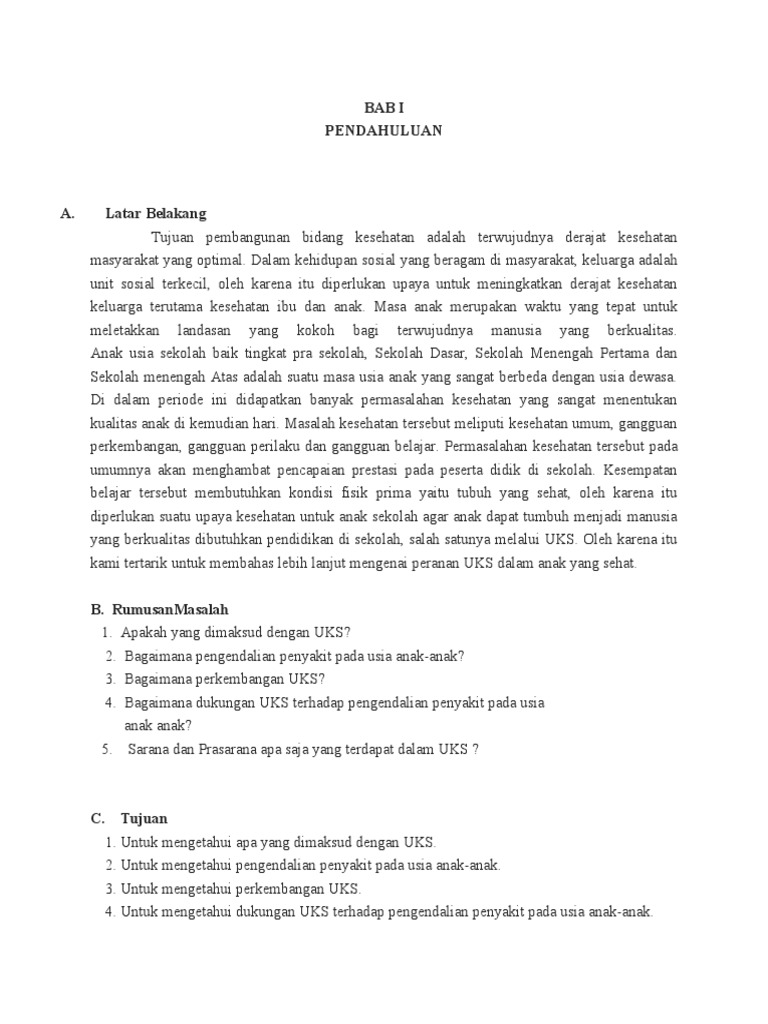 BAB I
PENDAHULUAN

A. Latar Belakang

Tujuan pembangunan bidang kesehatan adalah terwujudnya derajat kesehatan masyarakat yang optimal. Dalam kehidupan sosial yang beragam di masyarakat, keluarga adalah unit sosial terkecil, oleh karena itu diperlukan upaya untuk meningkatkan derajat kesehatan keluarga terutama kesehatan ibu dan anak. Masa anak merupakan waktu yang tepat untuk meletakkan landasan yang kokoh bagi terwujudnya manusia yang berkualitas. Anak usia sekolah baik tingkat pra sekolah, Sekolah Dasar, Sekolah Menengah Pertama dan Sekolah menengah Atas adalah suatu masa usia anak yang sangat berbeda dengan usia dewasa. Di dalam periode ini didapatkan banyak permasalahan kesehatan yang sangat menentukan kualitas anak di kemudian hari. Masalah kesehatan tersebut meliputi kesehatan umum, gangguan perkembangan, gangguan perilaku dan gangguan belajar. Permasalahan kesehatan tersebut pada umumnya akan menghambat pencapaian prestasi pada peserta didik di sekolah. Kesempatan belajar tersebut membutuhkan kondisi fisik prima yaitu tubuh yang sehat, oleh karena itu diperlukan suatu upaya kesehatan untuk anak sekolah agar anak dapat tumbuh menjadi manusia yang berkualitas dibutuhkan pendidikan di sekolah, salah satunya melalui UKS. Oleh karena itu kami tertarik untuk membahas lebih lanjut mengenai peranan UKS dalam anak yang sehat.

B. RumusanMasalah
1. Apakah yang dimaksud dengan UKS?
2. Bagaimana pengendalian penyakit pada usia anak-anak?
3. Bagaimana perkembangan UKS?
4. Bagaimana dukungan UKS terhadap pengendalian penyakit pada usia anak anak?
5. Sarana dan Prasarana apa saja yang terdapat dalam UKS ?

C. Tujuan
1. Untuk mengetahui apa yang dimaksud dengan UKS.
2. Untuk mengetahui pengendalian penyakit pada usia anak-anak.
3. Untuk mengetahui perkembangan UKS.
4. Untuk mengetahui dukungan UKS terhadap pengendalian penyakit pada usia anak-anak.